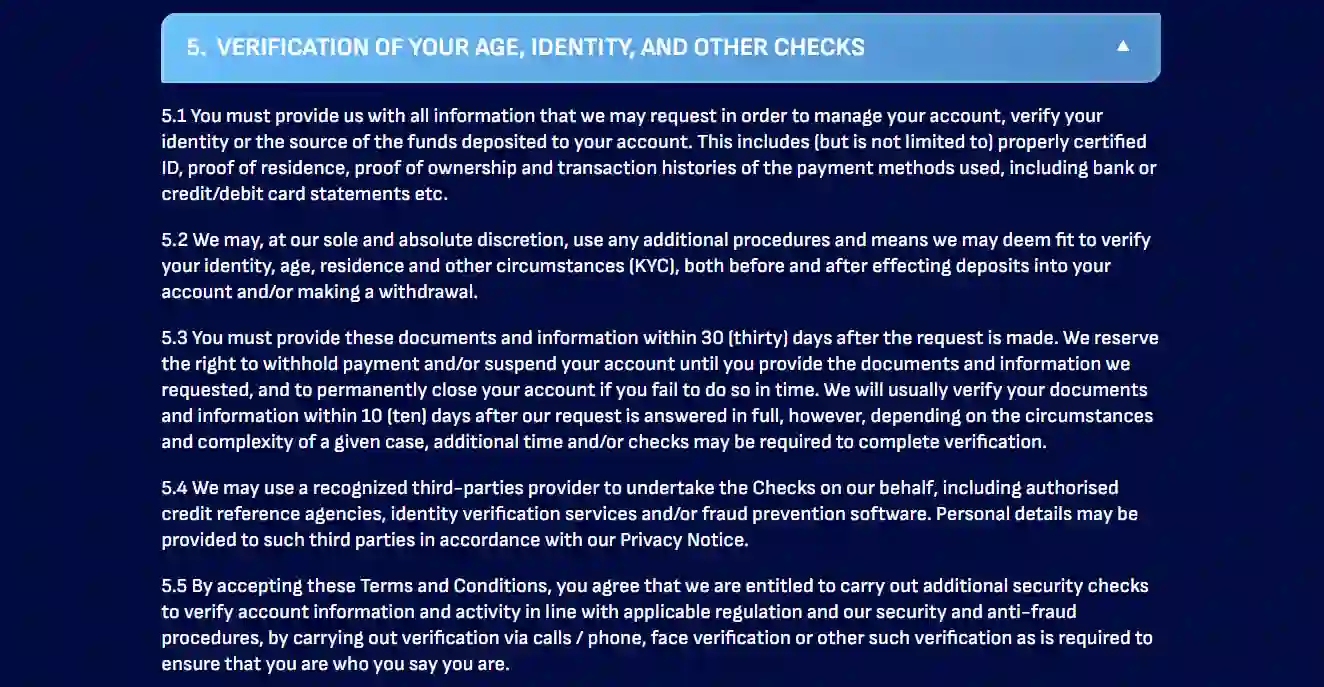 5. VERIFICATION OF YOUR AGE, IDENTITY, AND OTHER CHECKS

5.1 You must provide us with all information that we may request in order to manage your account, verify your identity or the source of the funds deposited to your account. This includes (but is not limited to) properly certified ID, proof of residence, proof of ownership and transaction histories of the payment methods used, including bank or credit/debit card statements etc.

5.2 We may, at our sole and absolute discretion, use any additional procedures and means we may deem fit to verify your identity, age, residence and other circumstances (KYC), both before and after effecting deposits into your account and/or making a withdrawal.

5.3 You must provide these documents and information within 30 (thirty) days after the request is made. We reserve the right to withhold payment and/or suspend your account until you provide the documents and information we requested, and to permanently close your account if you fail to do so in time. We will usually verify your documents and information within 10 (ten) days after our request is answered in full, however, depending on the circumstances and complexity of a given case, additional time and/or checks may be required to complete verification.

5.4 We may use a recognized third-parties provider to undertake the Checks on our behalf, including authorised credit reference agencies, identity verification services and/or fraud prevention software. Personal details may be provided to such third parties in accordance with our Privacy Notice.

5.5 By accepting these Terms and Conditions, you agree that we are entitled to carry out additional security checks to verify account information and activity in line with applicable regulation and our security and anti-fraud procedures, by carrying out verification via calls / phone, face verification or other such verification as is required to ensure that you are who you say you are.